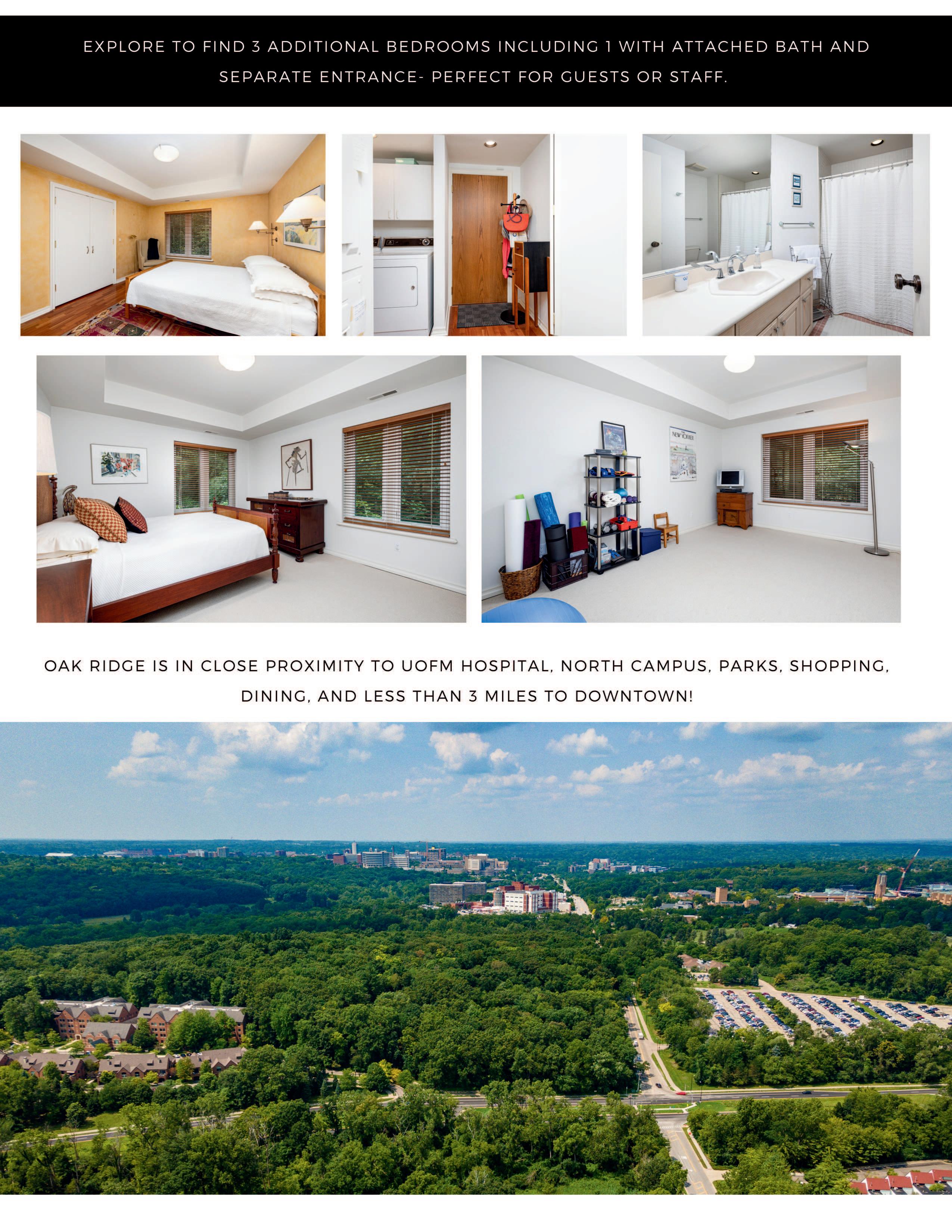 EXPLORE TO FIND 3 ADDITIONAL BEDROOMS INCLUDING 1 WITH ATTACHED BATH AND SEPARATE ENTRANCE- PERFECT FOR GUESTS OR STAFF.

OAK RIDGE IS IN CLOSE PROXIMITY TO UOFM HOSPITAL, NORTH CAMPUS, PARKS, SHOPPING, DINING, AND LESS THAN 3 MILES TO DOWNTOWN!